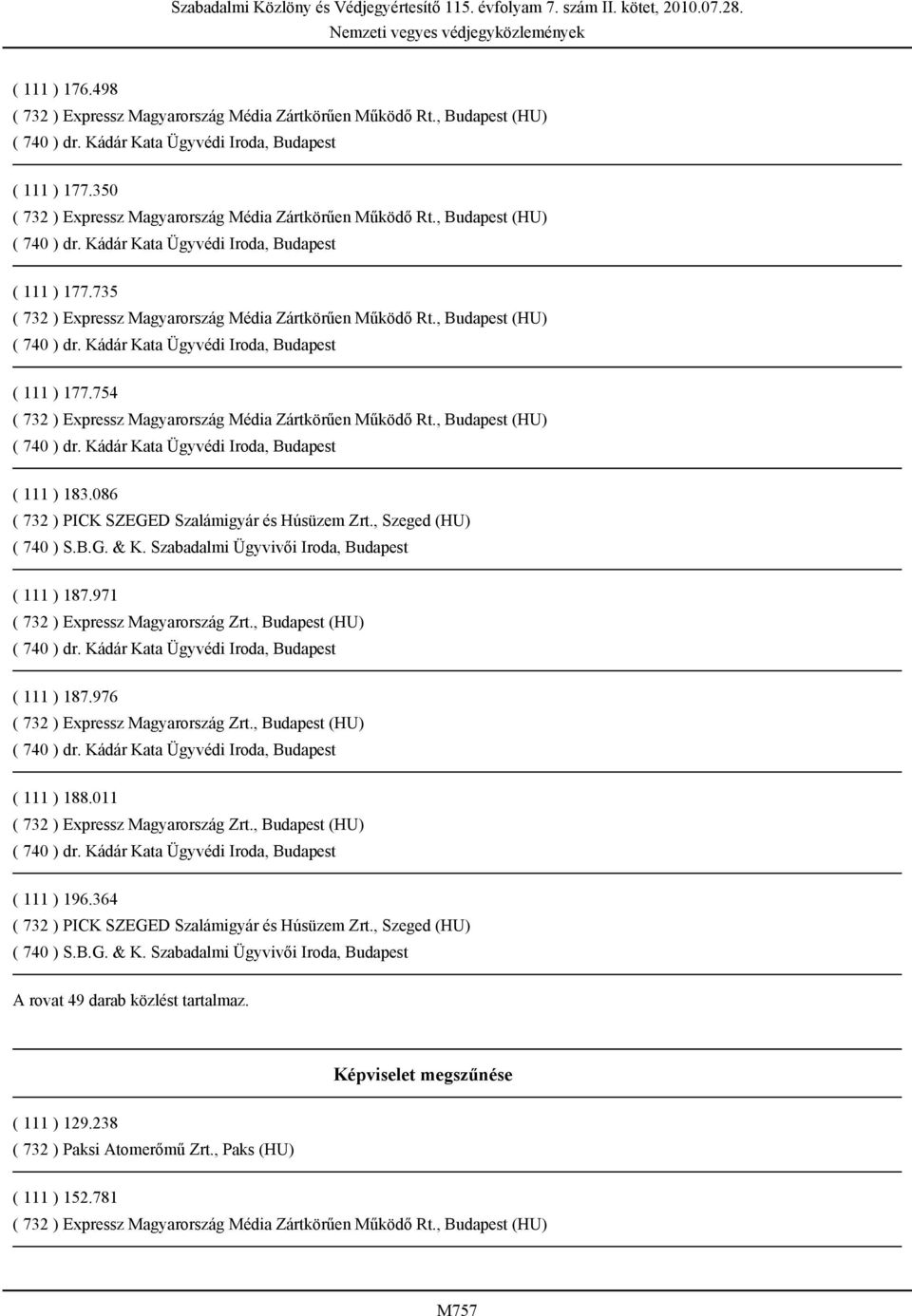 Szabadalmi Közlöny és Védjegyértesítő 115. évfolyam 7. szám II. kötet, 2010.07.28.
Nemzeti vegyes védjegyközlemények

( 111 ) 176.498
( 732 ) Expressz Magyarország Média Zártkörűen Működő Rt., Budapest (HU)
( 740 ) dr. Kádár Kata Ügyvédi Iroda, Budapest

( 111 ) 177.350
( 732 ) Expressz Magyarország Média Zártkörűen Működő Rt., Budapest (HU)
( 740 ) dr. Kádár Kata Ügyvédi Iroda, Budapest

( 111 ) 177.735
( 732 ) Expressz Magyarország Média Zártkörűen Működő Rt., Budapest (HU)
( 740 ) dr. Kádár Kata Ügyvédi Iroda, Budapest

( 111 ) 177.754
( 732 ) Expressz Magyarország Média Zártkörűen Működő Rt., Budapest (HU)
( 740 ) dr. Kádár Kata Ügyvédi Iroda, Budapest

( 111 ) 183.086
( 732 ) PICK SZEGED Szalámigyár és Húsüzem Zrt., Szeged (HU)
( 740 ) S.B.G. & K. Szabadalmi Ügyvivői Iroda, Budapest

( 111 ) 187.971
( 732 ) Expressz Magyarország Zrt., Budapest (HU)
( 740 ) dr. Kádár Kata Ügyvédi Iroda, Budapest

( 111 ) 187.976
( 732 ) Expressz Magyarország Zrt., Budapest (HU)
( 740 ) dr. Kádár Kata Ügyvédi Iroda, Budapest

( 111 ) 188.011
( 732 ) Expressz Magyarország Zrt., Budapest (HU)
( 740 ) dr. Kádár Kata Ügyvédi Iroda, Budapest

( 111 ) 196.364
( 732 ) PICK SZEGED Szalámigyár és Húsüzem Zrt., Szeged (HU)
( 740 ) S.B.G. & K. Szabadalmi Ügyvivői Iroda, Budapest

A rovat 49 darab közlést tartalmaz.

Képviselet megszűnése

( 111 ) 129.238
( 732 ) Paksi Atomerőmű Zrt., Paks (HU)

( 111 ) 152.781
( 732 ) Expressz Magyarország Média Zártkörűen Működő Rt., Budapest (HU)

M757